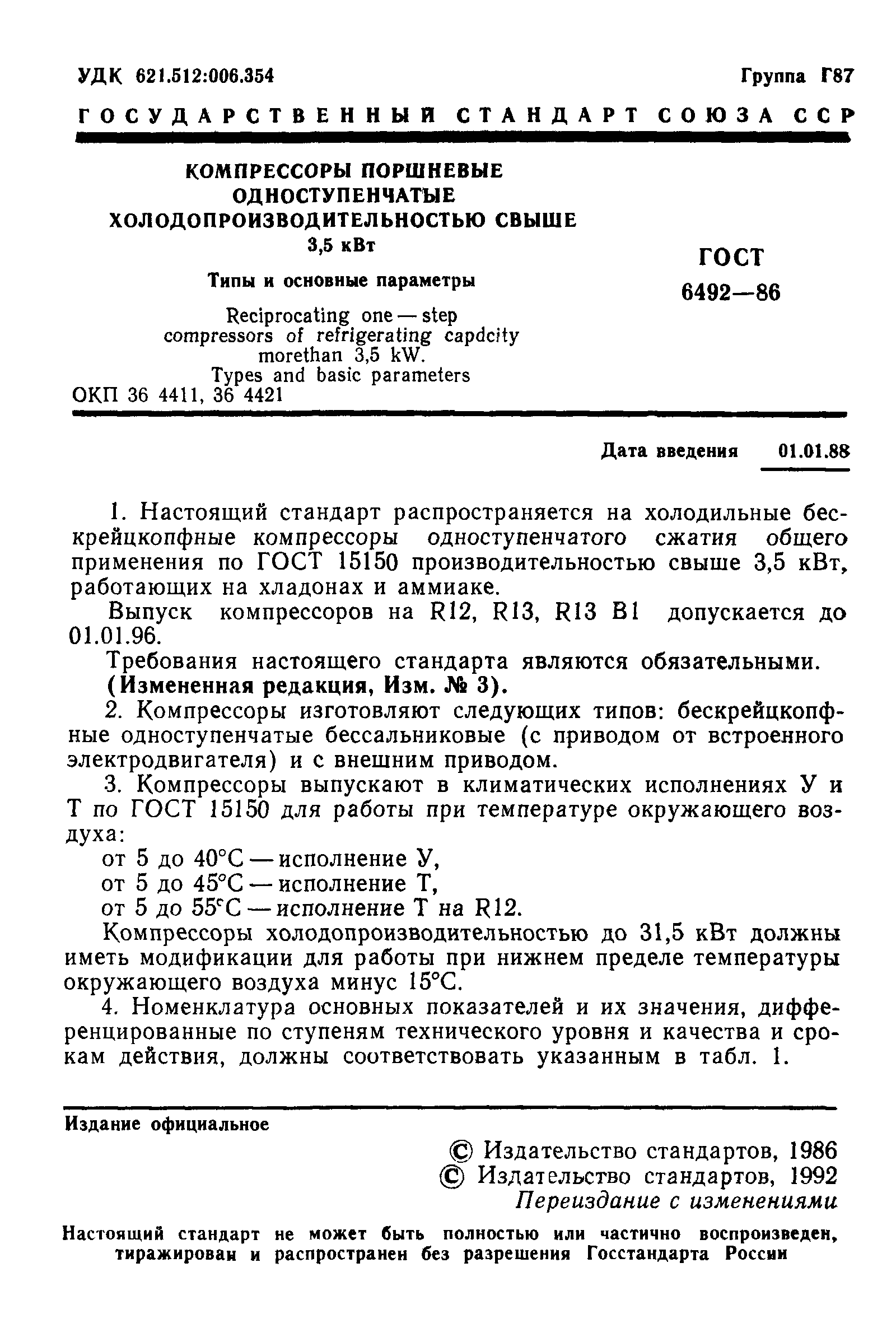 УДК 621.512:006.354

Группа Г87

ГОСУДАРСТВЕННЫЙ СТАНДАРТ СОЮЗА ССР

КОМПРЕССОРЫ ПОРШНЕВЫЕ ОДНОСТУПЕНЧАТЫЕ ХОЛОДОПРОИЗВОДИТЕЛЬНОСТЬЮ СВЫШЕ 3,5 кВт

Типы и основные параметры

Reciprocating one — step compressors of refrigerating capdcity morethan 3,5 kW. Types and basic parameters

ОКП 36 4411, 36 4421

ГОСТ 6492—86

Дата введения 01.01.88

1. Настоящий стандарт распространяется на холодильные бескрейцкопфные компрессоры одноступенчатого сжатия общего применения по ГОСТ 15150 производительностью свыше 3,5 кВт, работающих на хладонах и аммиаке.

Выпуск компрессоров на R12, R13, R13 B1 допускается до 01.01.96.

Требования настоящего стандарта являются обязательными.

(Измененная редакция, Изм. № 3).

2. Компрессоры изготовляют следующих типов: бескрейцкопфные одноступенчатые бессальниковые (с приводом от встроенного электродвигателя) и с внешним приводом.

3. Компрессоры выпускают в климатических исполнениях У и Т по ГОСТ 15150 для работы при температуре окружающего воздуха:

от 5 до 40°С — исполнение У,

от 5 до 45°С — исполнение Т,

от 5 до 55°С — исполнение Т на R12.

Компрессоры холодопроизводительностью до 31,5 кВт должны иметь модификации для работы при нижнем пределе температуры окружающего воздуха минус 15°С.

4. Номенклатура основных показателей и их значения, дифференцированные по ступеням технического уровня и качества и срокам действия, должны соответствовать указанным в табл. 1.

Издание официальное

© Издательство стандартов, 1986
© Издательство стандартов, 1992
Переиздание с изменениями

Настоящий стандарт не может быть полностью или частично воспроизведен, тиражирован и распространен без разрешения Госстандарта России